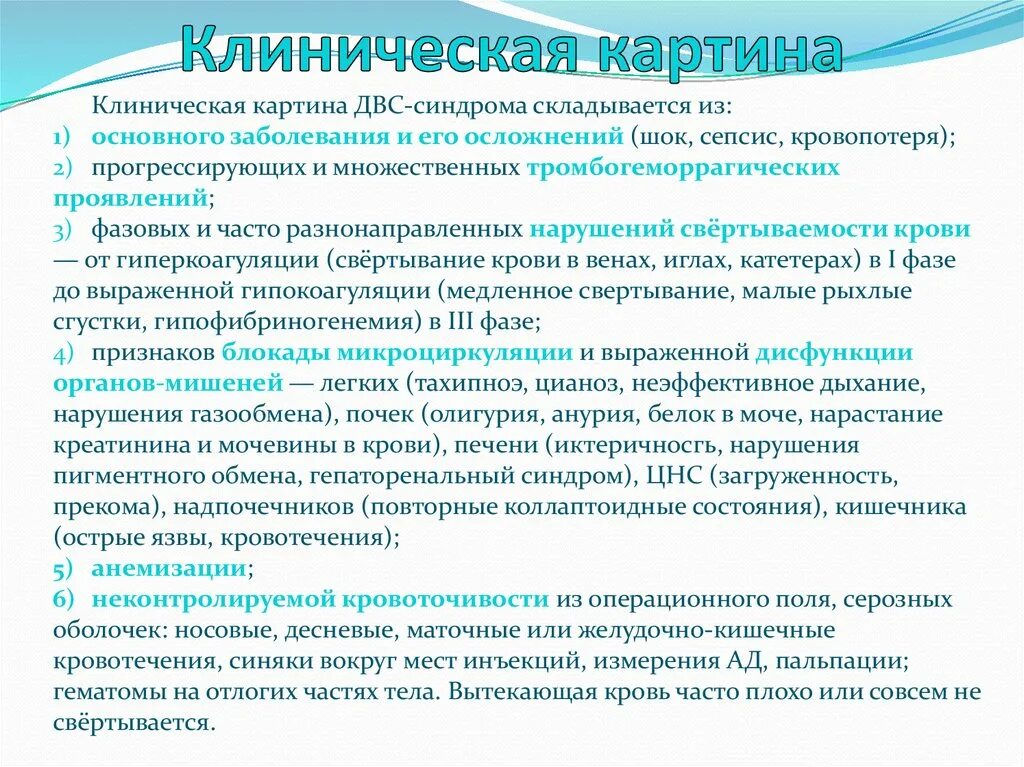 Клиническая картина

Клиническая картина ДВС-синдрома складывается из:
1) основного заболевания и его осложнений (шок, сепсис, кровопотеря);
2) прогрессирующих и множественных тромбогеморрагических проявлений;
3) фазовых и часто разнонаправленных нарушений свёртываемости крови — от гиперкоагуляции (свёртывание крови в венах, иглах, катетерах) в I фазе до выраженной гипокоагуляции (медленное свертывание, малые рыхлые сгустки, гипофибриногенемия) в III фазе;
4) признаков блокады микроциркуляции и выраженной дисфункции органов-мишеней — легких (тахипноэ, цианоз, неэффективное дыхание, нарушения газообмена), почек (олигурия, анурия, белок в моче, нарастание креатинина и мочевины в крови), печени (иктеричносгь, нарушения пигментного обмена, гепаторенальный синдром), ЦНС (загруженность, прекома), надпочечников (повторные коллаптоидные состояния), кишечника (острые язвы, кровотечения);
5) анемизации;
6) неконтролируемой кровоточивости из операционного поля, серозных оболочек: носовые, десневые, маточные или желудочно-кишечные кровотечения, синяки вокруг мест инъекций, измерения АД, пальпации; гематомы на отлогих частях тела. Вытекающая кровь часто плохо или совсем не свёртывается.